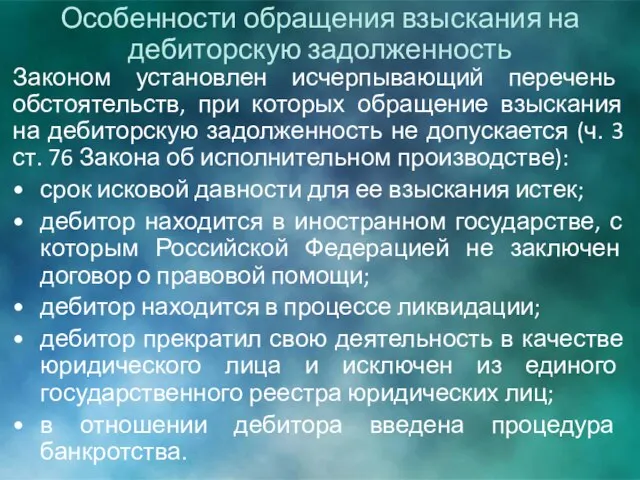 Особенности обращения взыскания на дебиторскую задолженность

Законом установлен исчерпывающий перечень обстоятельств, при которых обращение взыскания на дебиторскую задолженность не допускается (ч. 3 ст. 76 Закона об исполнительном производстве):

• срок исковой давности для ее взыскания истек;
• дебитор находится в иностранном государстве, с которым Российской Федерацией не заключен договор о правовой помощи;
• дебитор находится в процессе ликвидации;
• дебитор прекратил свою деятельность в качестве юридического лица и исключен из единого государственного реестра юридических лиц;
• в отношении дебитора введена процедура банкротства.